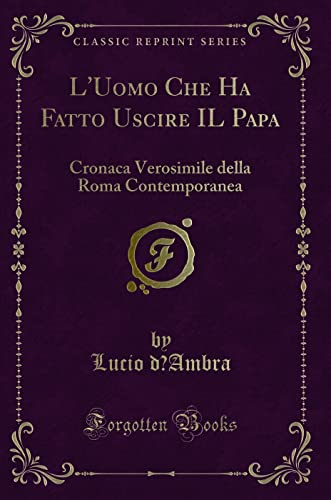 CLASSIC REPRINT SERIES

L'Uomo Che Ha Fatto Uscire IL Papa

Cronaca Verosimile della Roma Contemporanea

F

by
Lucio d?Ambra

Forgotten Books